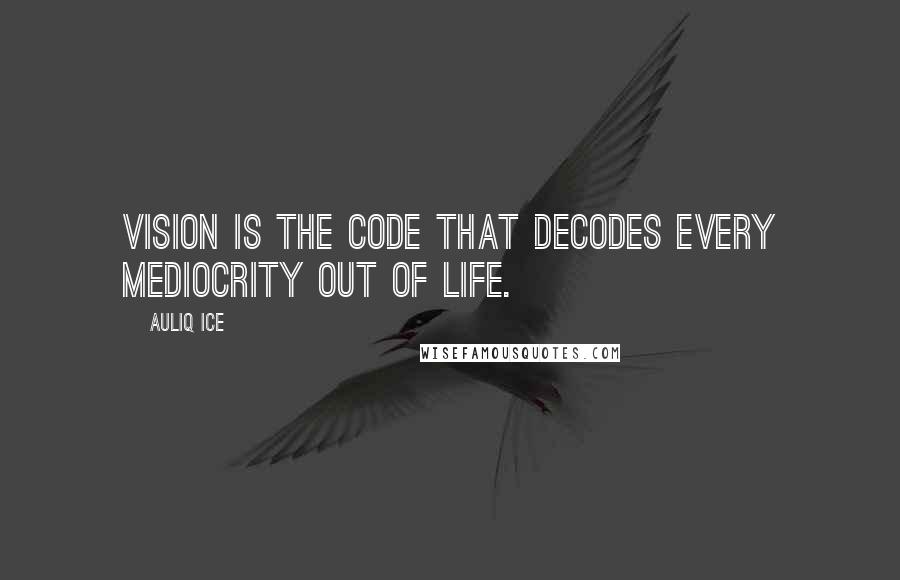 VISION IS THE CODE THAT DECODES EVERY MEDIOCRITY OUT OF LIFE.

AULIQ ICE

WISEFAMOUSQUOTES.COM